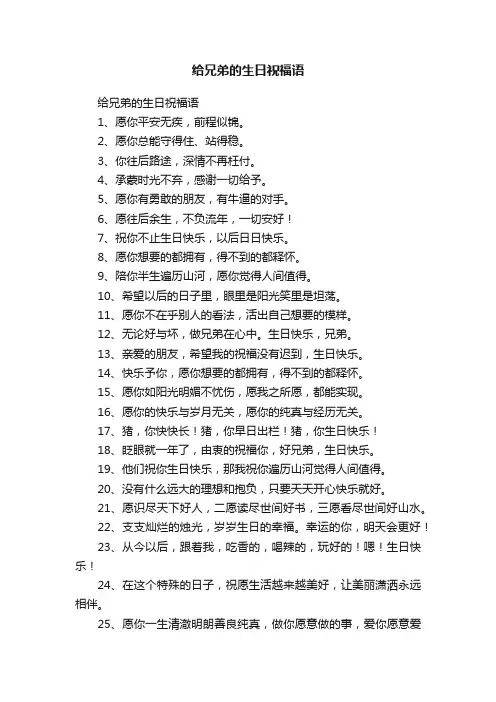 给兄弟的生日祝福语

给兄弟的生日祝福语

1、愿你平安无疾，前程似锦。

2、愿你总能守得住、站得稳。

3、你往后路途，深情不再枉付。

4、承蒙时光不弃，感谢一切给予。

5、愿你有勇敢的朋友，有牛逼的对手。

6、愿往后余生，不负流年，一切安好！

7、祝你不止生日快乐，以后日日快乐。

8、愿你想要的都拥有，得不到的都释怀。

9、陪你半生遍历山河，愿你觉得人间值得。

10、希望以后的日子里，眼里是阳光笑里是坦荡。

11、愿你不在乎别人的看法，活出自己想要的模样。

12、无论好与坏，做兄弟在心中。生日快乐，兄弟。

13、亲爱的朋友，希望我的祝福没有迟到，生日快乐。

14、快乐予你，愿你想要的都拥有，得不到的都释怀。

15、愿你如阳光明媚不忧伤，愿我之所愿，都能实现。

16、愿你的快乐与岁月无关，愿你的纯真与经历无关。

17、猪，你快快长！猪，你早日出栏！猪，你生日快乐！

18、眨眼就一年了，由衷的祝福你，好兄弟，生日快乐。

19、他们祝你生日快乐，那我祝你遍历山河觉得人间值得。

20、没有什么远大的理想和抱负，只要天天开心快乐就好。

21、愿识尽天下好人，二愿读尽世间好书，三愿看尽世间好山水。

22、支支灿烂的烛光，岁岁生日的幸福。幸运的你，明天会更好！

23、从今以后，跟着我，吃香的，喝辣的，玩好的！嗯！生日快乐！

24、在这个特殊的日子，祝愿生活越来越美好，让美丽潇洒永远相伴。

25、愿你一生清澈明朗善良纯真，做你愿意做的事，爱你愿意爱